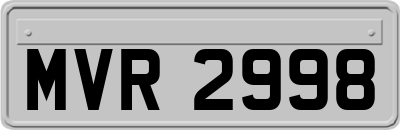 MVR 2998